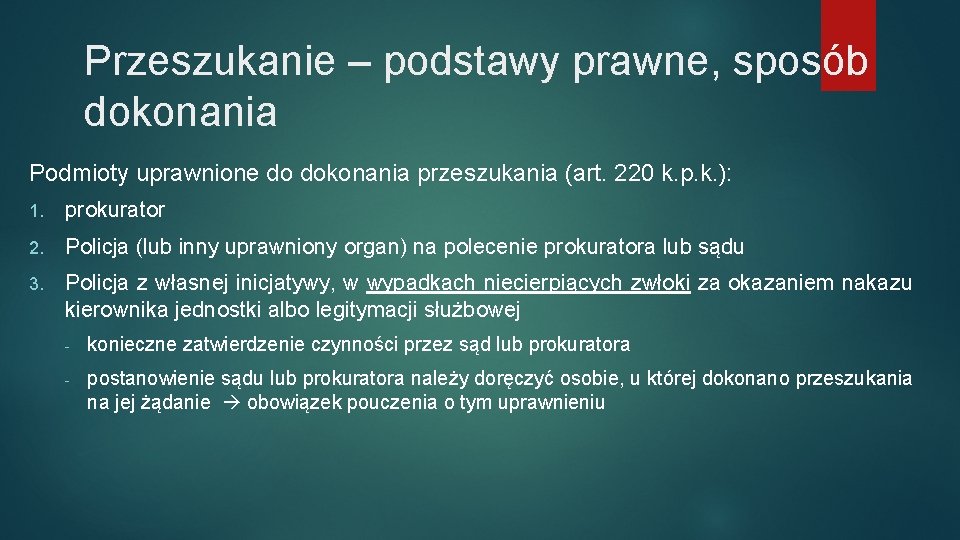 Przeszukanie – podstawy prawne, sposób dokonania

Podmioty uprawnione do dokonania przeszukania (art. 220 k.p.k.):

1. prokurator
2. Policja (lub inny uprawniony organ) na polecenie prokuratora lub sądu
3. Policja z własnej inicjatywy, w wypadkach niecierpiących zwłoki za okazaniem nakazu kierownika jednostki albo legitymacji służbowej
- konieczne zatwierdzenie czynności przez sąd lub prokuratora
- postanowienie sądu lub prokuratora należy doręczyć osobie, u której dokonano przeszukania na jej żądanie → obowiązek pouczenia o tym uprawnieniu